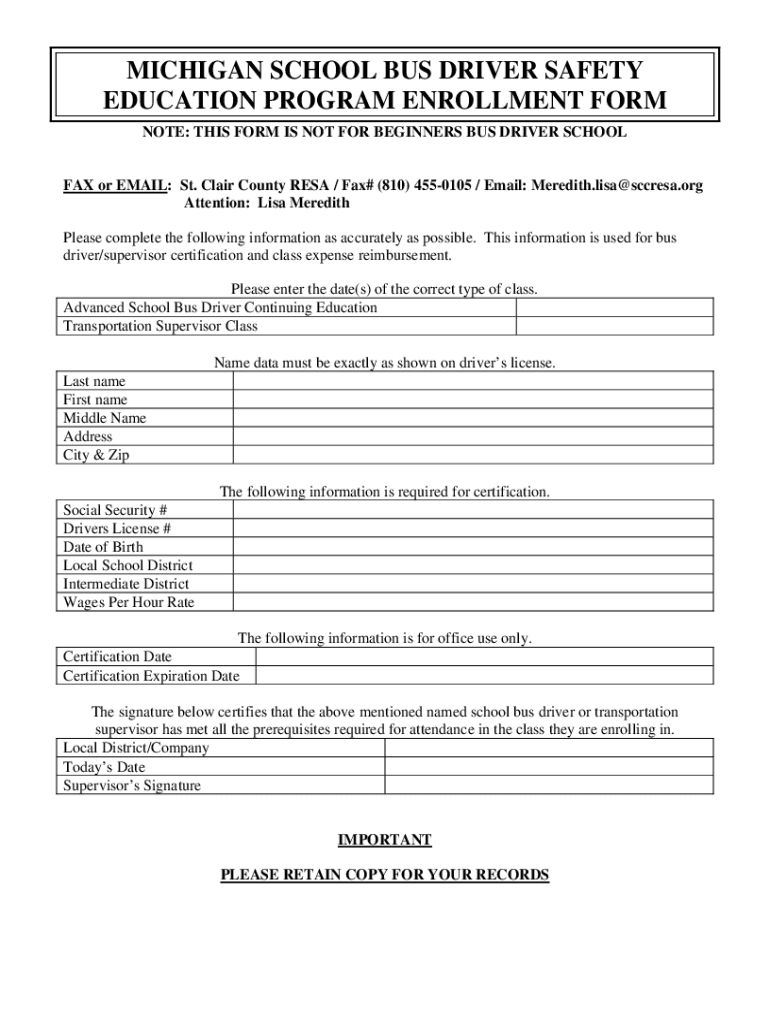 MICHIGAN SCHOOL BUS DRIVER SAFETY EDUCATION PROGRAM ENROLLMENT FORM

NOTE: THIS FORM IS NOT FOR BEGINNERS BUS DRIVER SCHOOL

FAX or EMAIL: St. Clair County RESA / Fax# (810) 455-0105 / Email: Meredith.lisa@sccresa.org
Attention: Lisa Meredith

Please complete the following information as accurately as possible. This information is used for bus driver/supervisor certification and class expense reimbursement.

Please enter the date(s) of the correct type of class.

| Advanced School Bus Driver Continuing Education | |
|---|---|
| Transportation Supervisor Class | |

Name data must be exactly as shown on driver's license.

| Last name | |
|---|---|
| First name | |
| Middle Name | |
| Address | |
| City & Zip | |

The following information is required for certification.

| Social Security # | |
|---|---|
| Drivers License # | |
| Date of Birth | |
| Local School District | |
| Intermediate District | |
| Wages Per Hour Rate | |

The following information is for office use only.

| Certification Date | |
|---|---|
| Certification Expiration Date | |

The signature below certifies that the above mentioned named school bus driver or transportation supervisor has met all the prerequisites required for attendance in the class they are enrolling in.

| Local District/Company | |
|---|---|
| Today's Date | |
| Supervisor's Signature | |

IMPORTANT

PLEASE RETAIN COPY FOR YOUR RECORDS